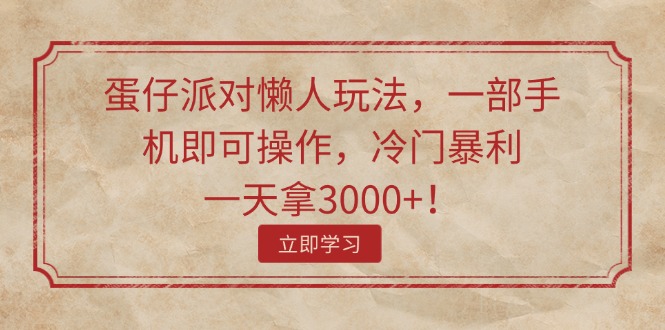 蛋仔派对懒人玩法，一部手机即可操作，冷门暴利一天拿3000+！

立即学习